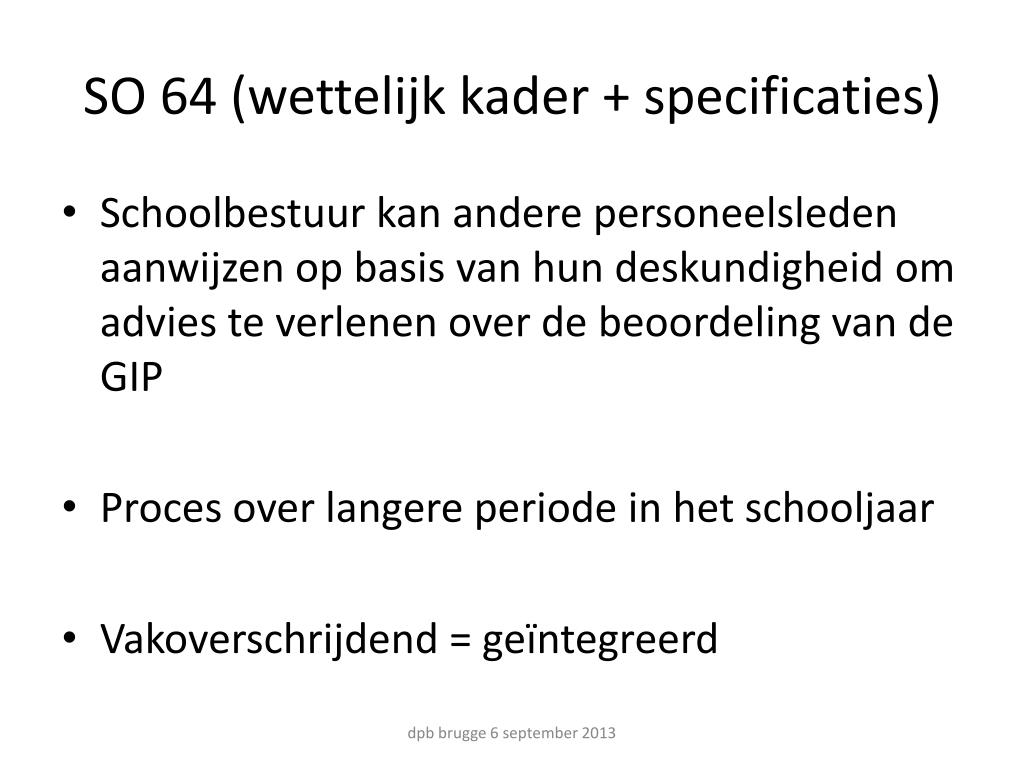 SO 64 (wettelijk kader + specificaties)

• Schoolbestuur kan andere personeelsleden aanwijzen op basis van hun deskundigheid om advies te verlenen over de beoordeling van de GIP

• Proces over langere periode in het schooljaar

• Vakoverschrijdend = geïntegreerd

dpb brugge 6 september 2013